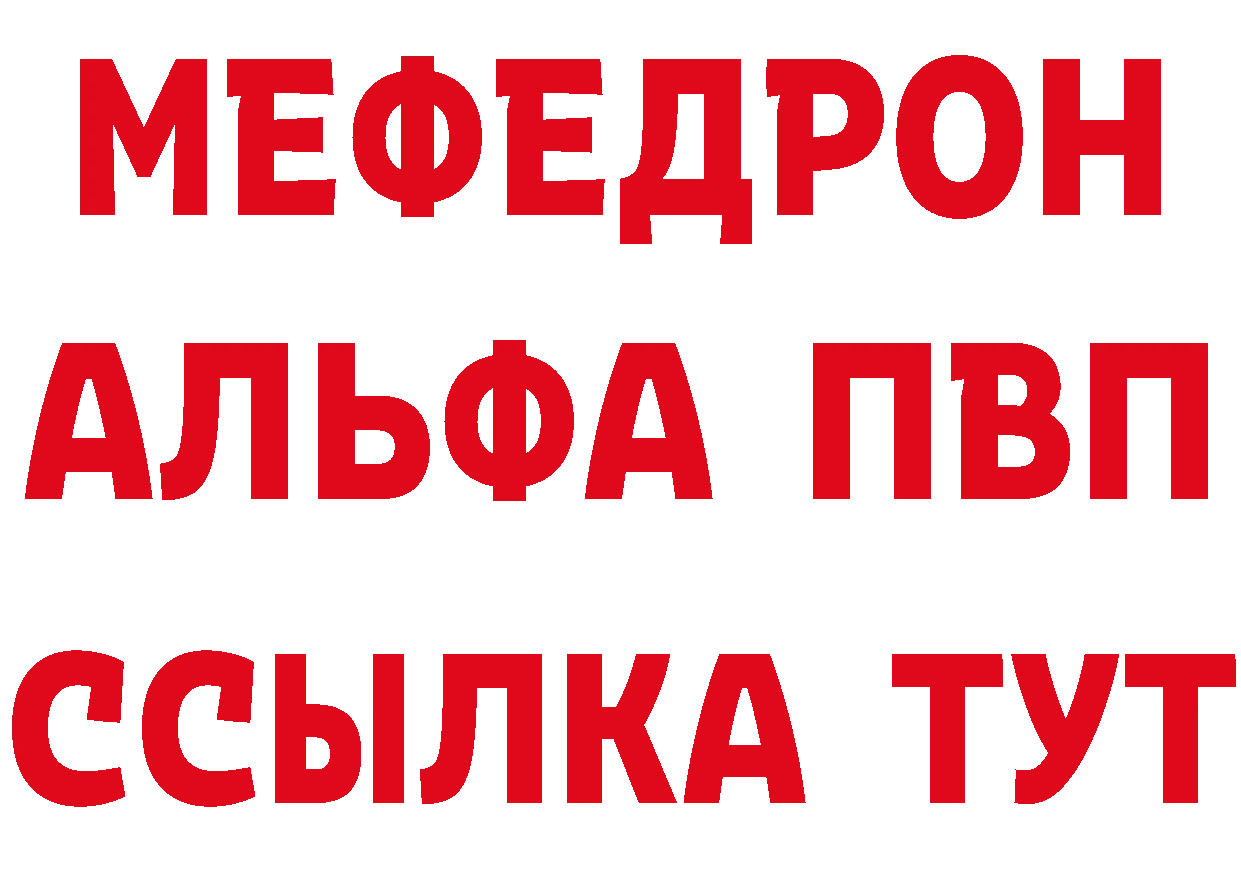 МЕФЕДРОН
АЛЬФА ПВП
ССЫЛКА ТУТ